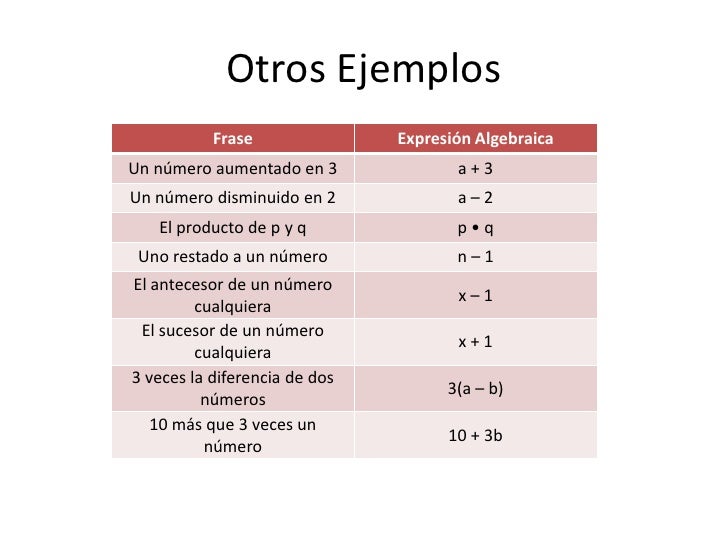 Otros Ejemplos

| Frase | Expresión Algebraica |
|---|---|
| Un número aumentado en 3 | $a + 3$ |
| Un número disminuido en 2 | $a - 2$ |
| El producto de p y q | $p \bullet q$ |
| Uno restado a un número | $n - 1$ |
| El antecesor de un número cualquiera | $x - 1$ |
| El sucesor de un número cualquiera | $x + 1$ |
| 3 veces la diferencia de dos números | $3(a - b)$ |
| 10 más que 3 veces un número | $10 + 3b$ |